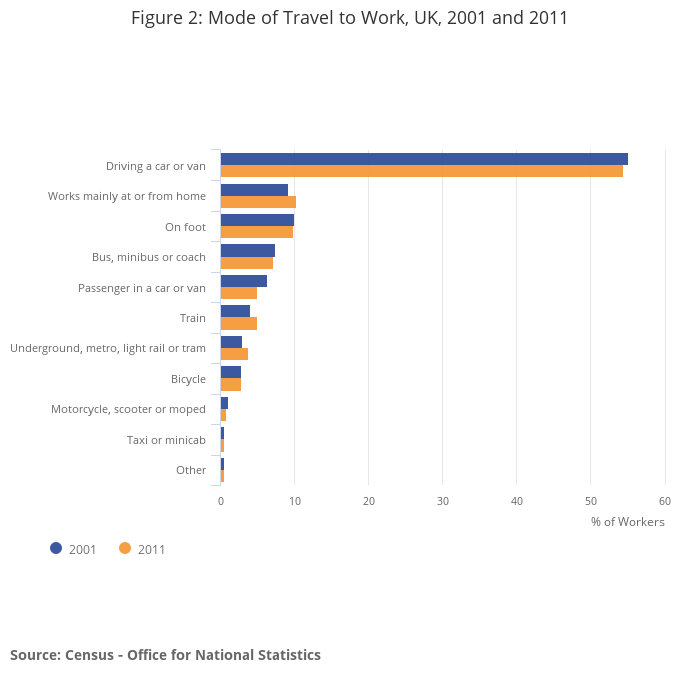 Figure 2: Mode of Travel to Work, UK, 2001 and 2011

Driving a car or van
Works mainly at or from home
On foot
Bus, minibus or coach
Passenger in a car or van
Train
Underground, metro, light rail or tram
Bicycle
Motorcycle, scooter or moped
Taxi or minicab
Other

0 10 20 30 40 50 60
% of Workers

2001 2011

Source: Census - Office for National Statistics